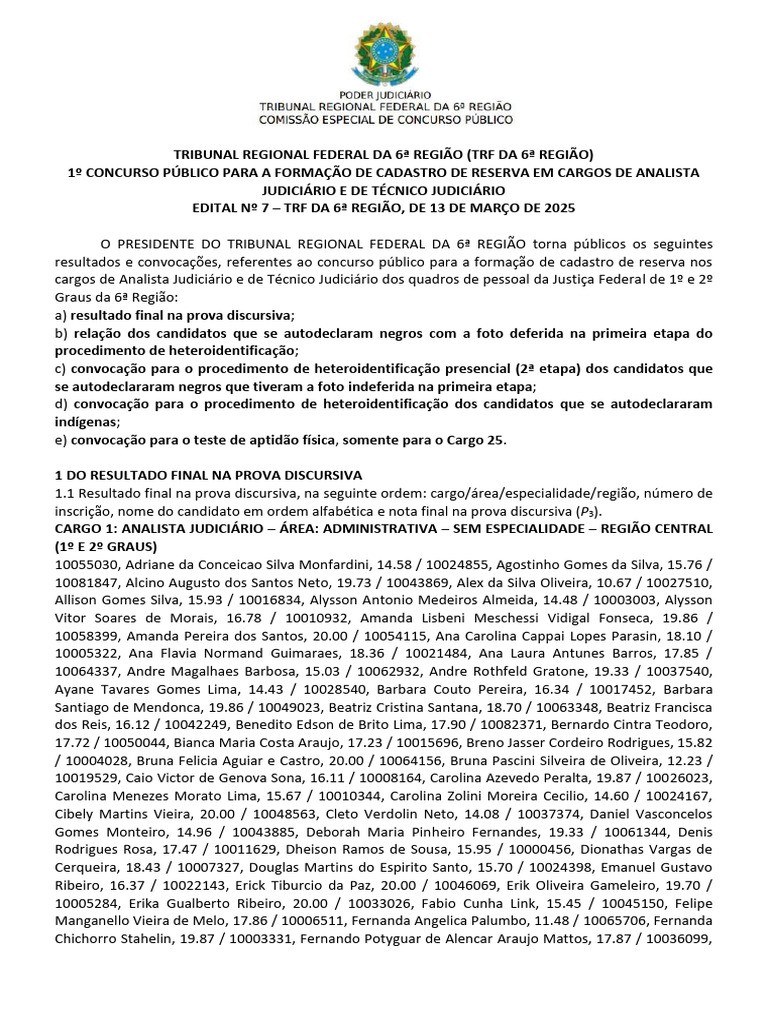 PODER JUDICIÁRIO
TRIBUNAL REGIONAL FEDERAL DA 6ª REGIÃO
COMISSÃO ESPECIAL DE CONCURSO PÚBLICO

TRIBUNAL REGIONAL FEDERAL DA 6ª REGIÃO (TRF DA 6ª REGIÃO)
1º CONCURSO PÚBLICO PARA A FORMAÇÃO DE CADASTRO DE RESERVA EM CARGOS DE ANALISTA JUDICIÁRIO E DE TÉCNICO JUDICIÁRIO
EDITAL Nº 7 – TRF DA 6ª REGIÃO, DE 13 DE MARÇO DE 2025

O PRESIDENTE DO TRIBUNAL REGIONAL FEDERAL DA 6ª REGIÃO torna públicos os seguintes resultados e convocações, referentes ao concurso público para a formação de cadastro de reserva nos cargos de Analista Judiciário e de Técnico Judiciário dos quadros de pessoal da Justiça Federal de 1º e 2º Graus da 6ª Região:
a) resultado final na prova discursiva;
b) relação dos candidatos que se autodeclaram negros com a foto deferida na primeira etapa do procedimento de heteroidentificação;
c) convocação para o procedimento de heteroidentificação presencial (2ª etapa) dos candidatos que se autodeclararam negros que tiveram a foto indeferida na primeira etapa;
d) convocação para o procedimento de heteroidentificação dos candidatos que se autodeclararam indígenas;
e) convocação para o teste de aptidão física, somente para o Cargo 25.

1 DO RESULTADO FINAL NA PROVA DISCURSIVA
1.1 Resultado final na prova discursiva, na seguinte ordem: cargo/área/especialidade/região, número de inscrição, nome do candidato em ordem alfabética e nota final na prova discursiva ($P_3$).
CARGO 1: ANALISTA JUDICIÁRIO – ÁREA: ADMINISTRATIVA – SEM ESPECIALIDADE – REGIÃO CENTRAL (1º E 2º GRAUS)
10055030, Adriane da Conceicao Silva Monfardini, 14.58 / 10024855, Agostinho Gomes da Silva, 15.76 / 10081847, Alcino Augusto dos Santos Neto, 19.73 / 10043869, Alex da Silva Oliveira, 10.67 / 10027510, Allison Gomes Silva, 15.93 / 10016834, Alysson Antonio Medeiros Almeida, 14.48 / 10003003, Alysson Vitor Soares de Morais, 16.78 / 10010932, Amanda Lisbeni Meschessi Vidigal Fonseca, 19.86 / 10058399, Amanda Pereira dos Santos, 20.00 / 10054115, Ana Carolina Cappai Lopes Parasin, 18.10 / 10005322, Ana Flavia Normand Guimaraes, 18.36 / 10021484, Ana Laura Antunes Barros, 17.85 / 10064337, Andre Magalhaes Barbosa, 15.03 / 10062932, Andre Rothfeld Gratone, 19.33 / 10037540, Ayane Tavares Gomes Lima, 14.43 / 10028540, Barbara Couto Pereira, 16.34 / 10017452, Barbara Santiago de Mendonca, 19.86 / 10049023, Beatriz Cristina Santana, 18.70 / 10063348, Beatriz Francisca dos Reis, 16.12 / 10042249, Benedito Edson de Brito Lima, 17.90 / 10082371, Bernardo Cintra Teodoro, 17.72 / 10050044, Bianca Maria Costa Araujo, 17.23 / 10015696, Breno Jasser Cordeiro Rodrigues, 15.82 / 10004028, Bruna Felicia Aguiar e Castro, 20.00 / 10064156, Bruna Pascini Silveira de Oliveira, 12.23 / 10019529, Caio Victor de Genova Sona, 16.11 / 10008164, Carolina Azevedo Peralta, 19.87 / 10026023, Carolina Menezes Morato Lima, 15.67 / 10010344, Carolina Zolini Moreira Cecilio, 14.60 / 10024167, Cibely Martins Vieira, 20.00 / 10048563, Cleto Verdolin Neto, 14.08 / 10037374, Daniel Vasconcelos Gomes Monteiro, 14.96 / 10043885, Deborah Maria Pinheiro Fernandes, 19.33 / 10061344, Denis Rodrigues Rosa, 17.47 / 10011629, Dheison Ramos de Sousa, 15.95 / 10000456, Dionathas Vargas de Cerqueira, 18.43 / 10007327, Douglas Martins do Espirito Santo, 15.70 / 10024398, Emanuel Gustavo Ribeiro, 16.37 / 10022143, Erick Tiburcio da Paz, 20.00 / 10046069, Erik Oliveira Gameleiro, 19.70 / 10005284, Erika Gualberto Ribeiro, 20.00 / 10033026, Fabio Cunha Link, 15.45 / 10045150, Felipe Manganello Vieira de Melo, 17.86 / 10006511, Fernanda Angelica Palumbo, 11.48 / 10065706, Fernanda Chichorro Stahelin, 19.87 / 10003331, Fernando Potyguar de Alencar Araujo Mattos, 17.87 / 10036099,